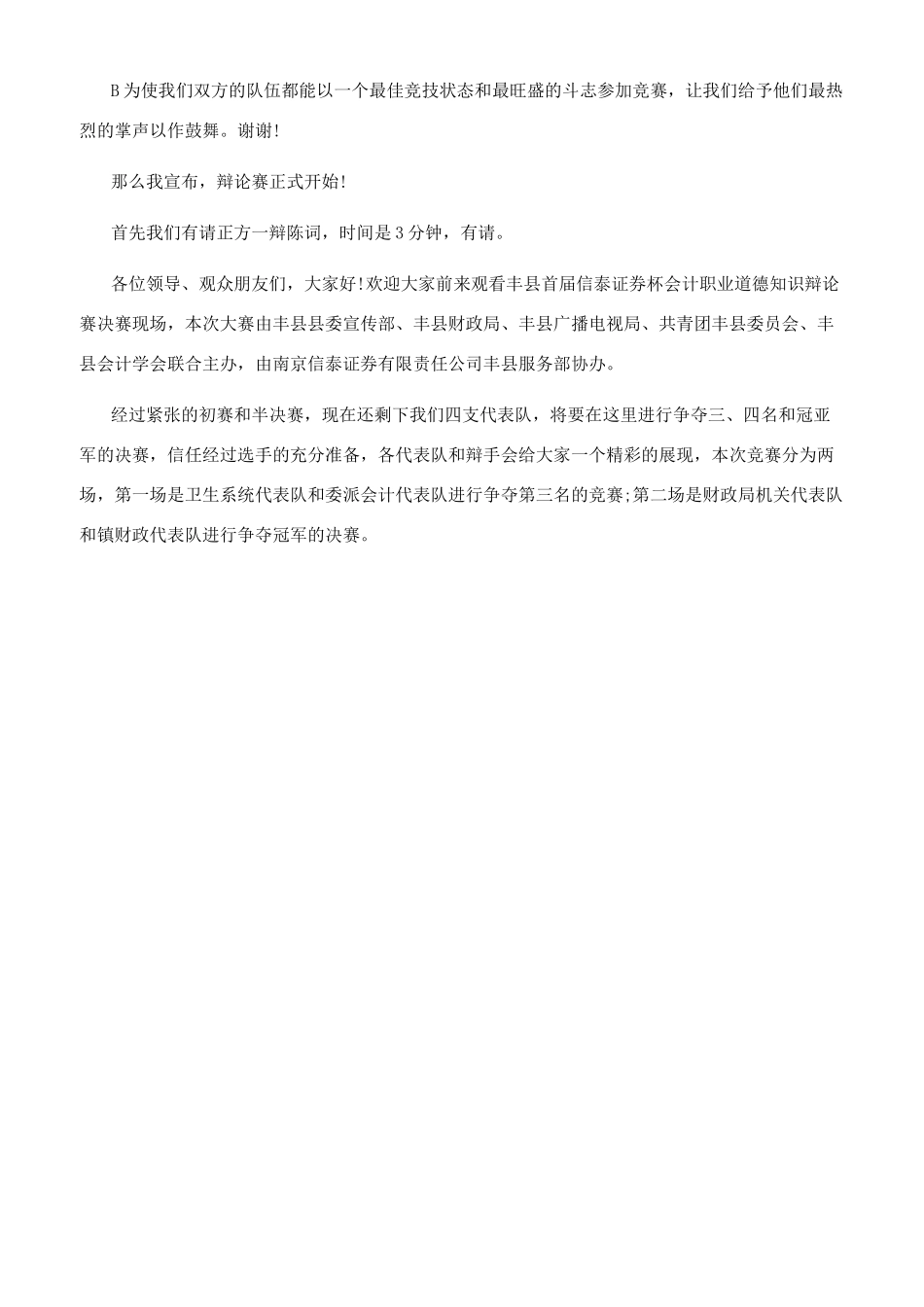 B 为使我们双方的队伍都能以一个最佳竞技状态和最旺盛的斗志参加竞赛，让我们给予他们最热烈的掌声以作鼓舞。谢谢!

那么我宣布，辩论赛正式开始!

首先我们有请正方一辩陈词，时间是 3 分钟，有请。

各位领导、观众朋友们，大家好!欢迎大家前来观看丰县首届信泰证券杯会计职业道德知识辩论赛决赛现场，本次大赛由丰县县委宣传部、丰县财政局、丰县广播电视局、共青团丰县委员会、丰县会计学会联合主办，由南京信泰证券有限责任公司丰县服务部协办。

经过紧张的初赛和半决赛，现在还剩下我们四支代表队，将要在这里进行争夺三、四名和冠亚军的决赛，信任经过选手的充分准备，各代表队和辩手会给大家一个精彩的展现，本次竞赛分为两场，第一场是卫生系统代表队和委派会计代表队进行争夺第三名的竞赛;第二场是财政局机关代表队和镇财政代表队进行争夺冠军的决赛。